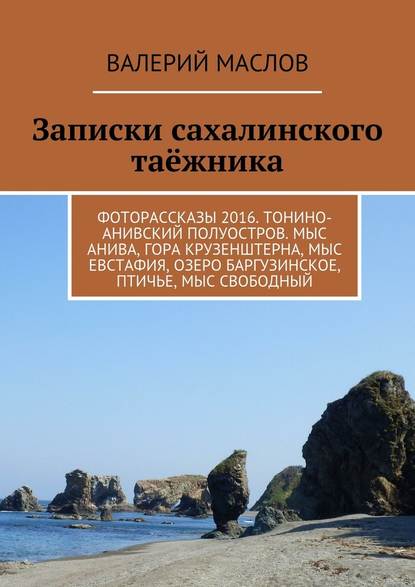 ВАЛЕРИЙ МАСЛОВ

Записки сахалинского таёжника

ФОТОРАССКАЗЫ 2016. ТОНИНО-АНИВСКИЙ ПОЛУОСТРОВ. МЫС АНИВА, ГОРА КРУЗЕНШТЕРНА, МЫС ЕВСТАФИЯ, ОЗЕРО БАРГУЗИНСКОЕ, ПТИЧЬЕ, МЫС СВОБОДНЫЙ